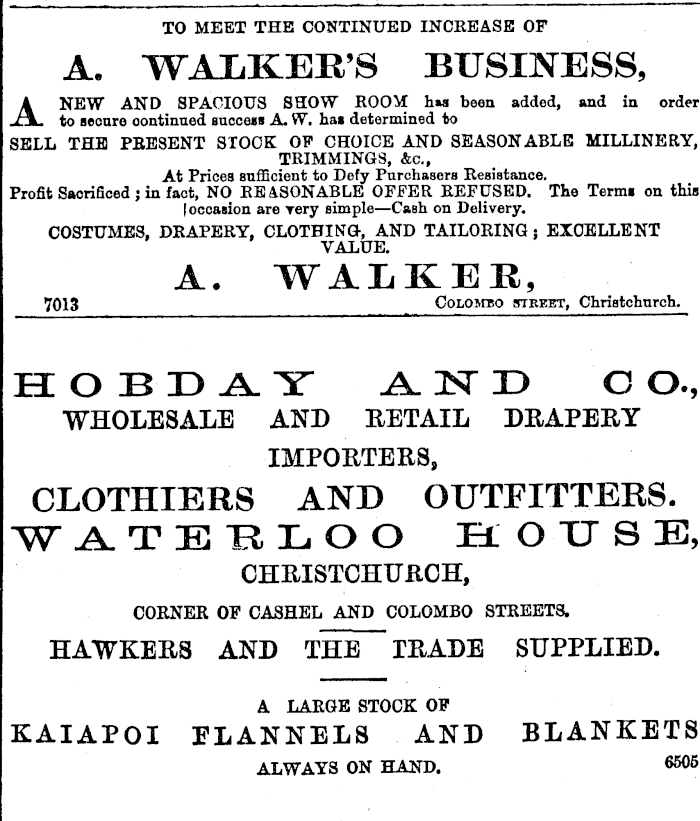 TO MEET THE CONTINUED INCREASE OF

A. WALKER'S BUSINESS,

A NEW AND SPACIOUS SHOW ROOM has been added, and in order to secure continued success A. W. has determined to

SELL THE PRESENT STOCK OF CHOICE AND SEASONABLE MILLINERY, TRIMMINGS, &c.,

At Prices sufficient to Defy Purchasers Resistance.

Profit Sacrificed; in fact, NO REASONABLE OFFER REFUSED. The Terms on this occasion are very simple—Cash on Delivery.

COSTUMES, DRAPERY, CLOTHING, AND TAILORING; EXCELLENT VALUE.

A. WALKER,

7013 COLOMBO STREET, Christchurch.

HOBDAY AND CO.,

WHOLESALE AND RETAIL DRAPERY

IMPORTERS,

CLOTHIERS AND OUTFITTERS.

WATERLOO HOUSE,

CHRISTCHURCH,

CORNER OF CASHEL AND COLOMBO STREETS.

HAWKERS AND THE TRADE SUPPLIED.

A LARGE STOCK OF

KAIAPOI FLANNELS AND BLANKETS

ALWAYS ON HAND. 6505